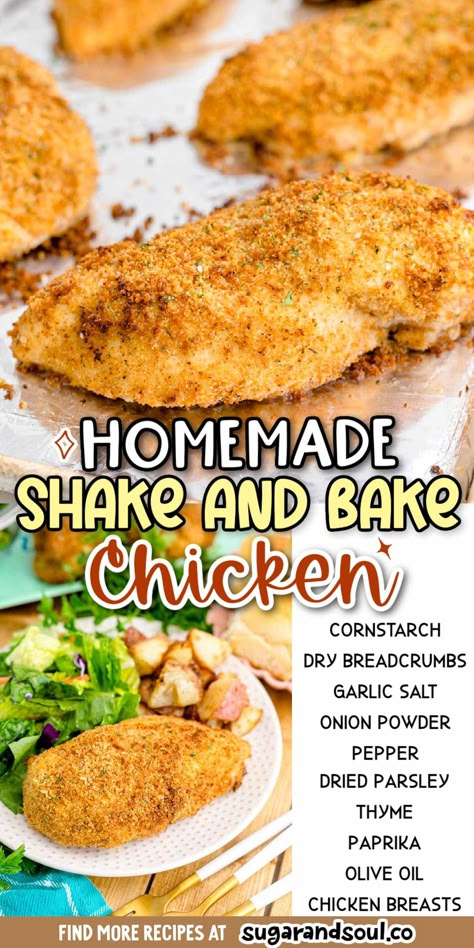 HOMEMADE
SHAKE AND BAKE
Chicken

CORNSTARCH
DRY BREADCRUMBS
GARLIC SALT
ONION POWDER
PEPPER
DRIED PARSLEY
THYME
PAPRIKA
OLIVE OIL
CHICKEN BREASTS

FIND MORE RECIPES AT sugarandsoul.co